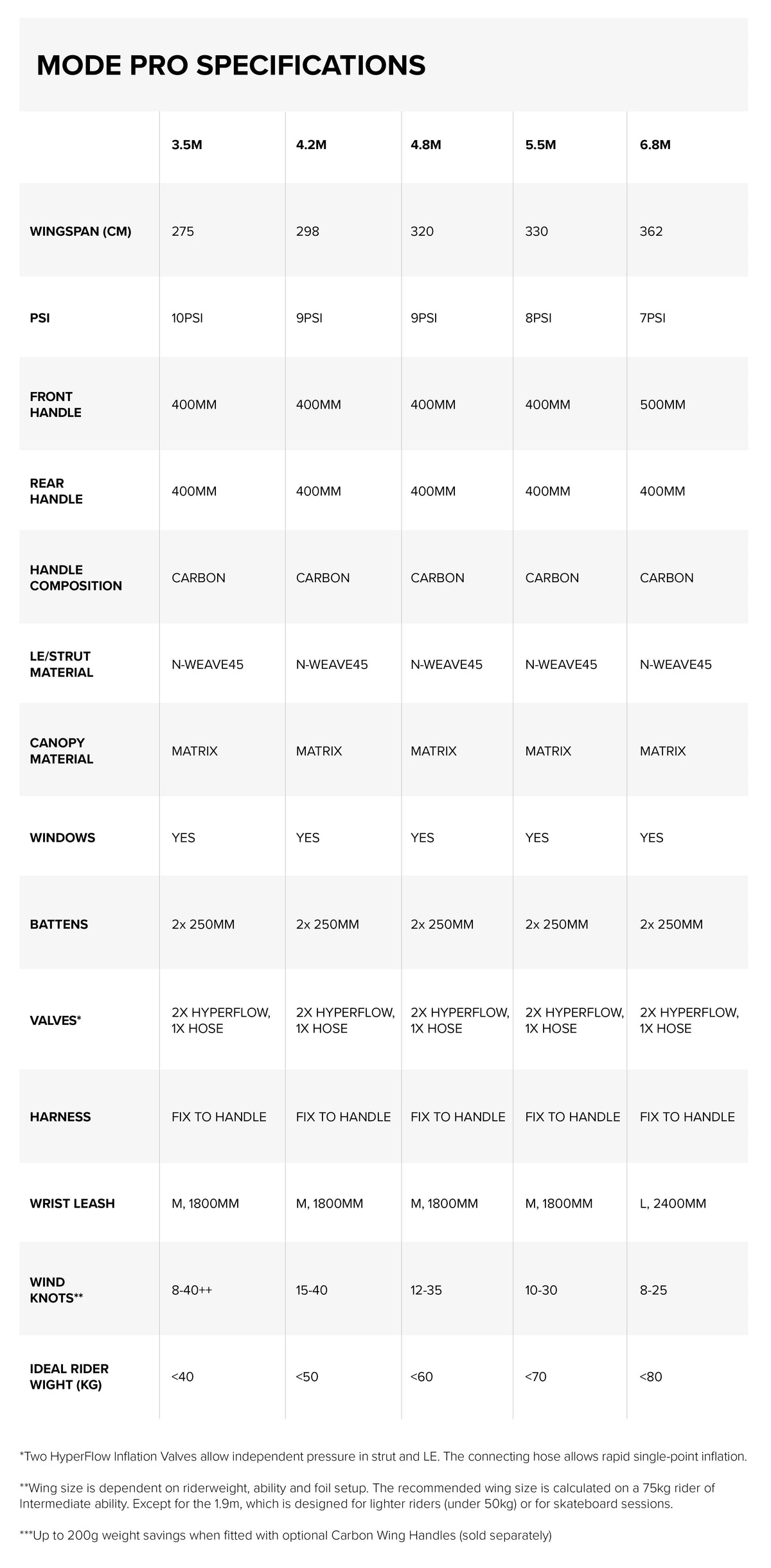 MODE PRO SPECIFICATIONS

|  | 3.5M | 4.2M | 4.8M | 5.5M | 6.8M |
|---|---|---|---|---|---|
| WINGSPAN (CM) | 275 | 298 | 320 | 330 | 362 |
| PSI | 10PSI | 9PSI | 9PSI | 8PSI | 7PSI |
| FRONT HANDLE | 400MM | 400MM | 400MM | 400MM | 500MM |
| REAR HANDLE | 400MM | 400MM | 400MM | 400MM | 400MM |
| HANDLE COMPOSITION | CARBON | CARBON | CARBON | CARBON | CARBON |
| LE/STRUT MATERIAL | N-WEAVE45 | N-WEAVE45 | N-WEAVE45 | N-WEAVE45 | N-WEAVE45 |
| CANOPY MATERIAL | MATRIX | MATRIX | MATRIX | MATRIX | MATRIX |
| WINDOWS | YES | YES | YES | YES | YES |
| BATTENS | 2x 250MM | 2x 250MM | 2x 250MM | 2x 250MM | 2x 250MM |
| VALVES* | 2X HYPERFLOW, 1X HOSE | 2X HYPERFLOW, 1X HOSE | 2X HYPERFLOW, 1X HOSE | 2X HYPERFLOW, 1X HOSE | 2X HYPERFLOW, 1X HOSE |
| HARNESS | FIX TO HANDLE | FIX TO HANDLE | FIX TO HANDLE | FIX TO HANDLE | FIX TO HANDLE |
| WRIST LEASH | M, 1800MM | M, 1800MM | M, 1800MM | M, 1800MM | L, 2400MM |
| WIND KNOTS** | 8-40++ | 15-40 | 12-35 | 10-30 | 8-25 |
| IDEAL RIDER WIGHT (KG) | <40 | <50 | <60 | <70 | <80 |

*Two HyperFlow Inflation Valves allow independent pressure in strut and LE. The connecting hose allows rapid single-point inflation.

**Wing size is dependent on riderweight, ability and foil setup. The recommended wing size is calculated on a 75kg rider of Intermediate ability. Except for the 1.9m, which is designed for lighter riders (under 50kg) or for skateboard sessions.

***Up to 200g weight savings when fitted with optional Carbon Wing Handles (sold separately)